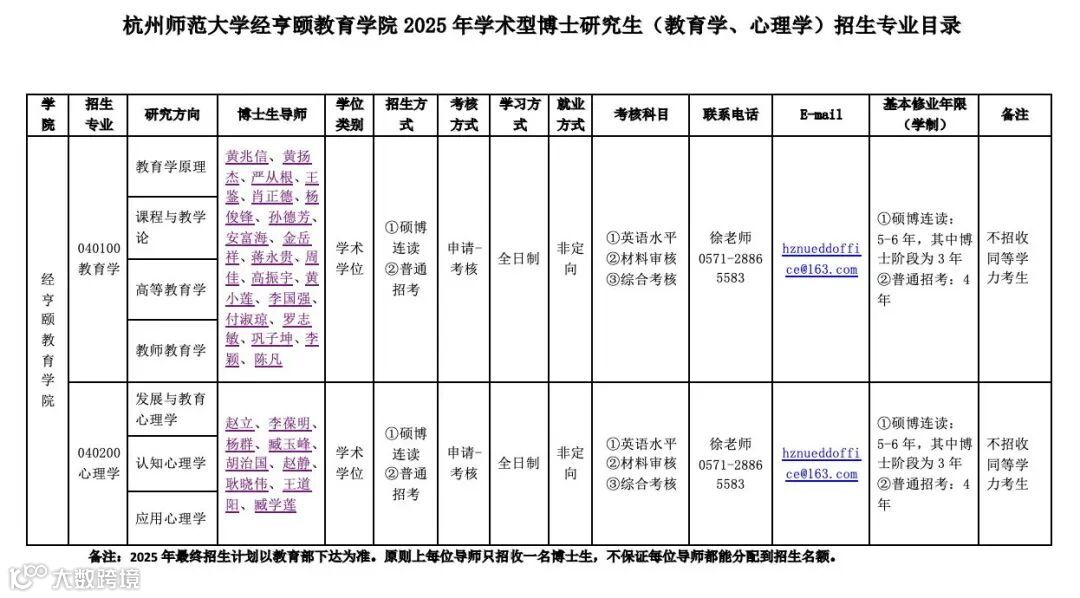 杭州师范大学经亨颐教育学院 2025 年学术型博士研究生（教育学、心理学）招生专业目录

| 学院 | 招生专业 | 研究方向 | 博士生导师 | 学位类别 | 招生方式 | 考核方式 | 学习方式 | 就业方式 | 考核科目 | 联系电话 | E-mail | 基本修业年限（学制） | 备注 |
|---|---|---|---|---|---|---|---|---|---|---|---|---|---|
| 经亨颐教育学院 | 040100 教育学 | 教育学原理 | 黄兆信、黄扬杰、严从根、王鉴、肖正德、杨俊锋、孙德芳、安富海、金岳祥、蒋永贵、周佳、高振宇、黄小莲、李国强、付淑琼、罗志敏、巩子坤、李颖、陈凡 | 学术学位 | ①硕博连读 ②普通招考 | 申请-考核 | 全日制 | 非定向 | ①英语水平 ②材料审核 ③综合考核 | 徐老师 0571-2886 5583 | hznueddoffice@163.com | ①硕博连读：5-6 年，其中博士阶段为 3 年 ②普通招考：4 年 | 不招收同等学力考生 |
| | | 课程与教学论 | | | | | | | | | | | |
| | | 高等教育学 | | | | | | | | | | | |
| | | 教师教育学 | | | | | | | | | | | |
| | 040200 心理学 | 发展与教育心理学 | 赵立、李葆明、杨群、臧玉峰、胡治国、赵静、耿晓伟、王道阳、臧学莲 | 学术学位 | ①硕博连读 ②普通招考 | 申请-考核 | 全日制 | 非定向 | ①英语水平 ②材料审核 ③综合考核 | 徐老师 0571-2886 5583 | hznueddoffice@163.com | ①硕博连读：5-6 年，其中博士阶段为 3 年 ②普通招考：4 年 | 不招收同等学力考生 |
| | | 认知心理学 | | | | | | | | | | | |
| | | 应用心理学 | | | | | | | | | | | |

备注：2025 年最终招生计划以教育部下达为准。原则上每位导师只招收一名博士生，不保证每位导师都能分配到招生名额。

大数跨境